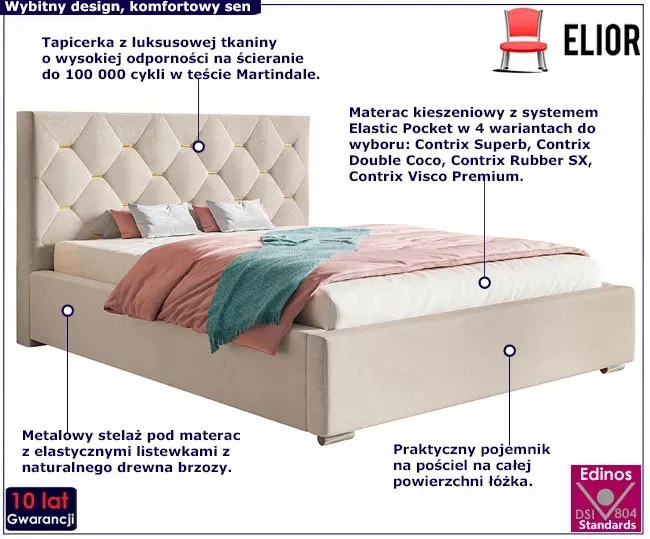 Wybitny design, komfortowy sen

ELIOR

Tapicerka z luksusowej tkaniny o wysokiej odporności na ścieranie do 100 000 cykli w teście Martindale.

Materac kieszeniowy z systemem Elastic Pocket w 4 wariantach do wyboru: Contrix Superb, Contrix Double Coco, Contrix Rubber SX, Contrix Visco Premium.

Metalowy stelaż pod materac z elastycznymi listewkami z naturalnego drewna brzozy.

Praktyczny pojemnik na pościel na całej powierzchni łóżka.

10 lat
Gwarancji

Edinos
DSI 804
Standards